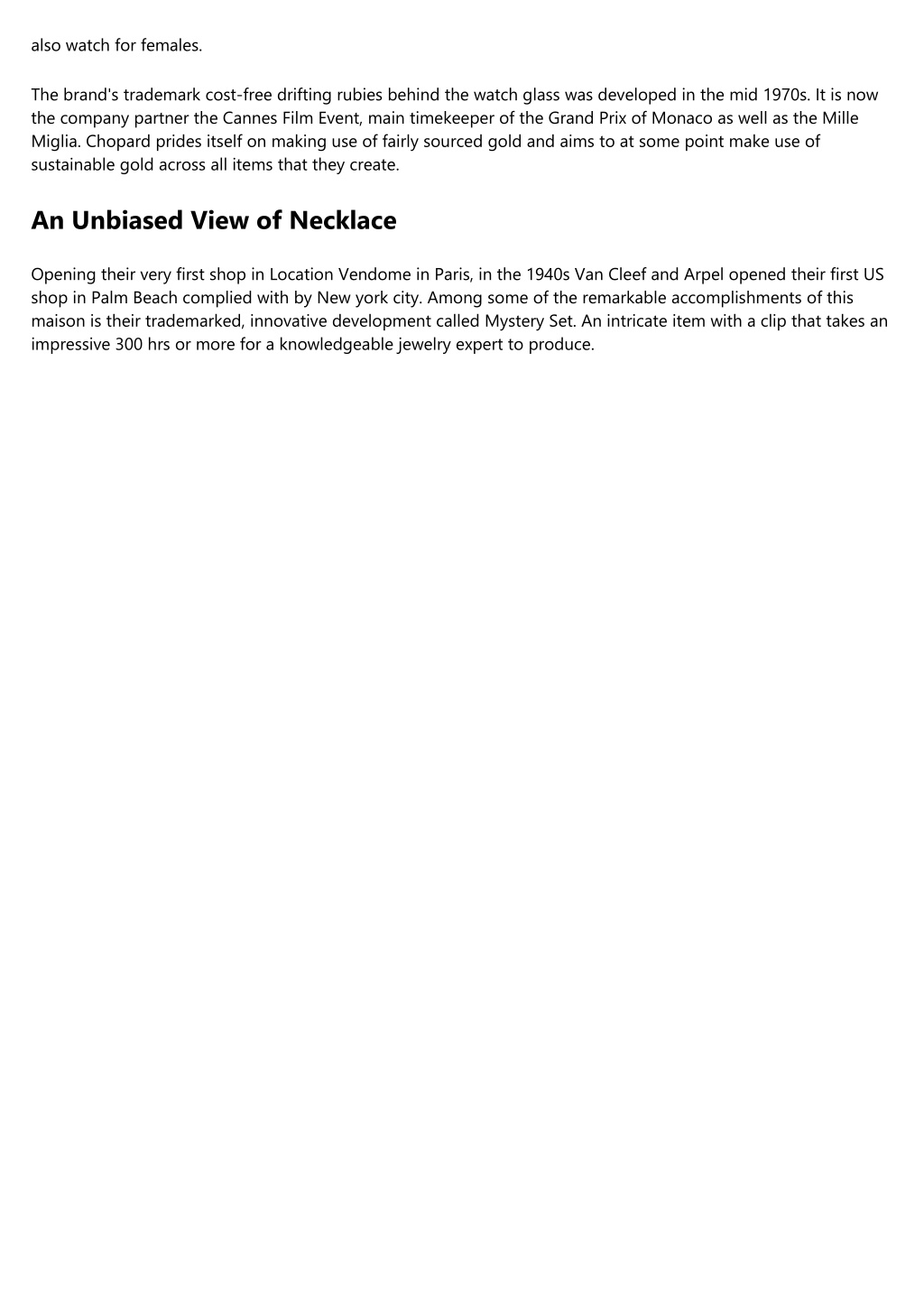 also watch for females.

The brand's trademark cost-free drifting rubies behind the watch glass was developed in the mid 1970s. It is now the company partner the Cannes Film Event, main timekeeper of the Grand Prix of Monaco as well as the Mille Miglia. Chopard prides itself on making use of fairly sourced gold and aims to at some point make use of sustainable gold across all items that they create.

An Unbiased View of Necklace

Opening their very first shop in Location Vendome in Paris, in the 1940s Van Cleef and Arpel opened their first US shop in Palm Beach complied with by New york city. Among some of the remarkable accomplishments of this maison is their trademarked, innovative development called Mystery Set. An intricate item with a clip that takes an impressive 300 hrs or more for a knowledgeable jewelry expert to produce.